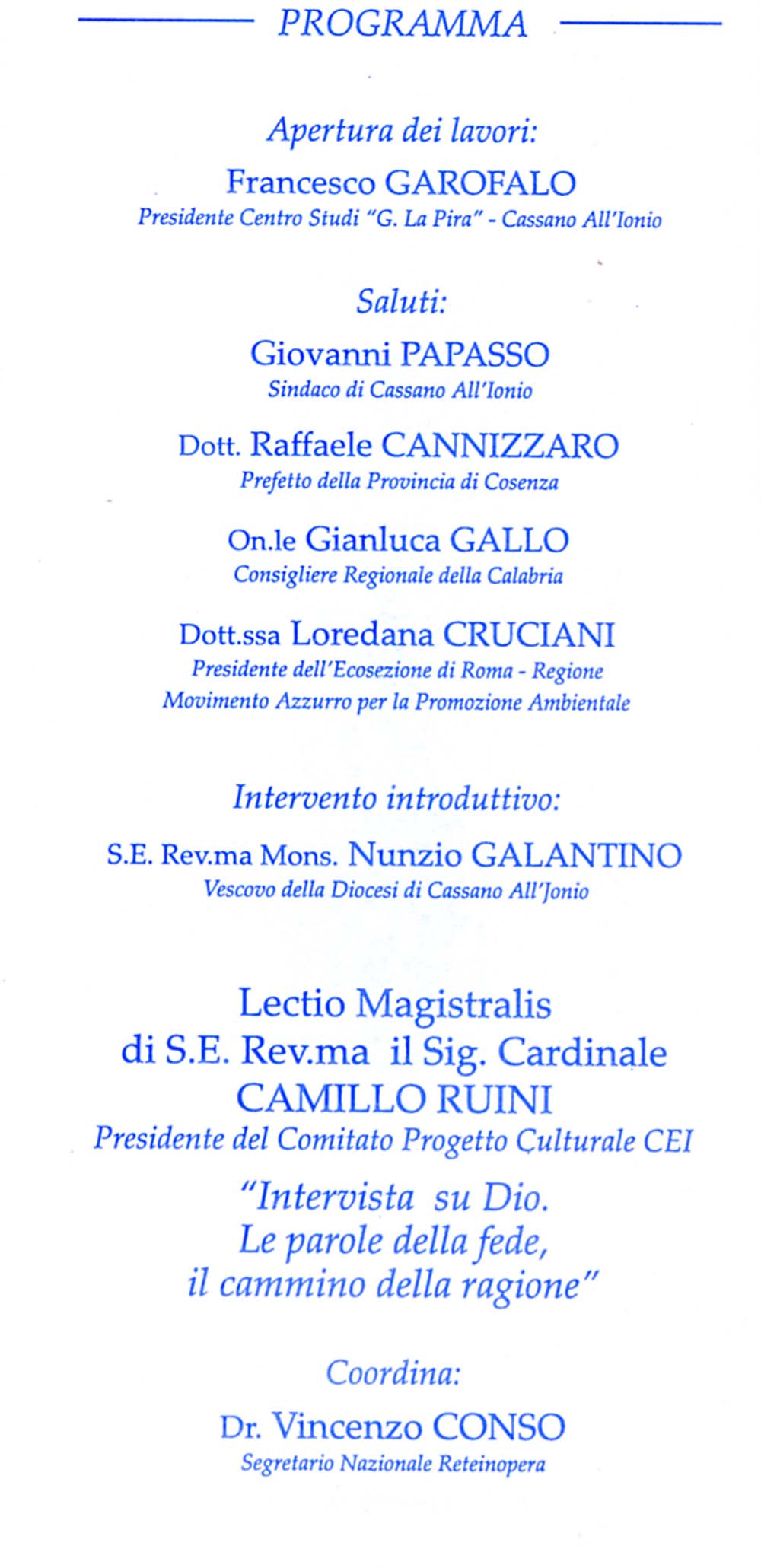 PROGRAMMA

Apertura dei lavori:

Francesco GAROFALO
Presidente Centro Studi "G. La Pira" - Cassano All'Ionio

Saluti:

Giovanni PAPASSO
Sindaco di Cassano All'Ionio

Dott. Raffaele CANNIZZARO
Prefetto della Provincia di Cosenza

On.le Gianluca GALLO
Consigliere Regionale della Calabria

Dott.ssa Loredana CRUCIANI
Presidente dell'Ecosezione di Roma - Regione
Movimento Azzurro per la Promozione Ambientale

Intervento introduttivo:

S.E. Rev.ma Mons. Nunzio GALANTINO
Vescovo della Diocesi di Cassano All'Jonio

Lectio Magistralis
di S.E. Rev.ma il Sig. Cardinale
CAMILLO RUINI
Presidente del Comitato Progetto Culturale CEI

"Intervista su Dio.
Le parole della fede,
il cammino della ragione"

Coordina:

Dr. Vincenzo CONSO
Segretario Nazionale Reteinopera